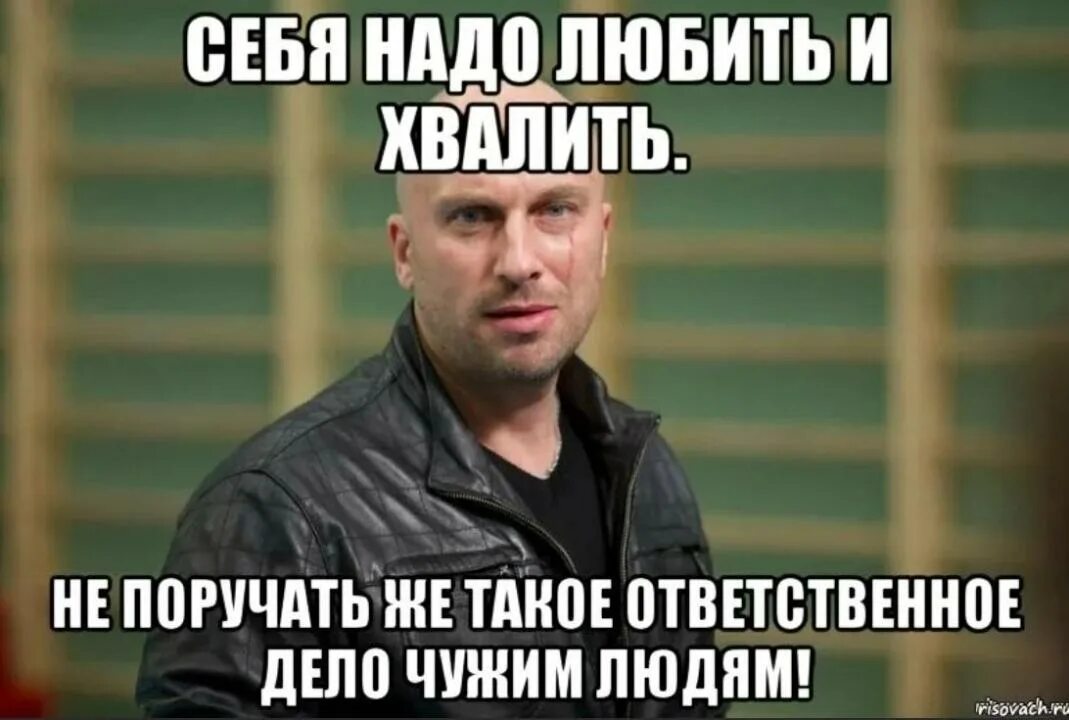 СЕБЯ НАДО ЛЮБИТЬ И ХВАЛИТЬ.

НЕ ПОРУЧАТЬ ЖЕ ТАКОЕ ОТВЕТСТВЕННОЕ ДЕЛО ЧУЖИМ ЛЮДЯМ!

risovach.ru